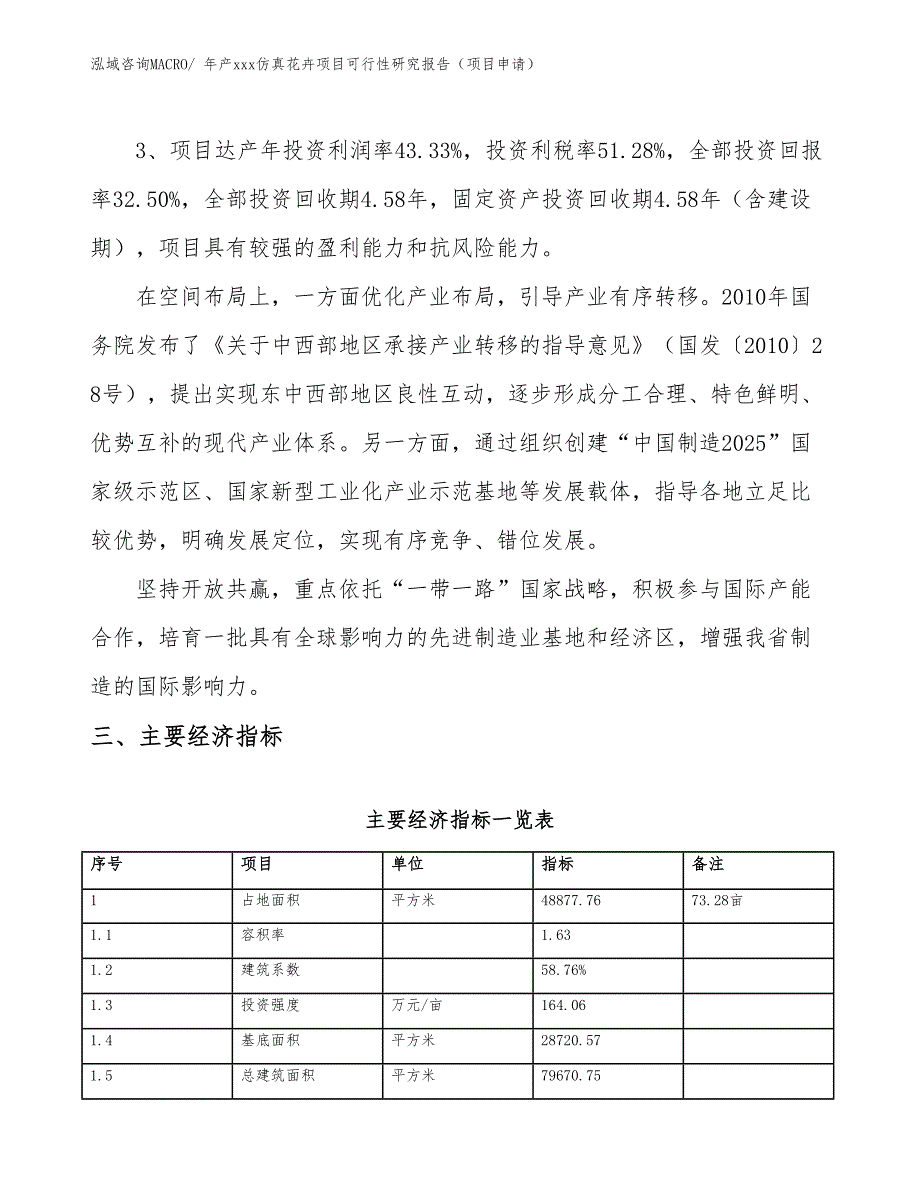 泓域咨询MACRO/ 年产xxx仿真花卉项目可行性研究报告（项目申请）

3、项目达产年投资利润率43.33%，投资利税率51.28%，全部投资回报率32.50%，全部投资回收期4.58年，固定资产投资回收期4.58年（含建设期），项目具有较强的盈利能力和抗风险能力。

在空间布局上，一方面优化产业布局，引导产业有序转移。2010年国务院发布了《关于中西部地区承接产业转移的指导意见》（国发〔2010〕28号），提出实现东中西部地区良性互动，逐步形成分工合理、特色鲜明、优势互补的现代产业体系。另一方面，通过组织创建“中国制造2025”国家级示范区、国家新型工业化产业示范基地等发展载体，指导各地立足比较优势，明确发展定位，实现有序竞争、错位发展。

坚持开放共赢，重点依托“一带一路”国家战略，积极参与国际产能合作，培育一批具有全球影响力的先进制造业基地和经济区，增强我省制造的国际影响力。

三、主要经济指标

主要经济指标一览表

| 序号 | 项目 | 单位 | 指标 | 备注 |
|---|---|---|---|---|
| 1 | 占地面积 | 平方米 | 48877.76 | 73.28亩 |
| 1.1 | 容积率 |  | 1.63 |  |
| 1.2 | 建筑系数 |  | 58.76% |  |
| 1.3 | 投资强度 | 万元/亩 | 164.06 |  |
| 1.4 | 基底面积 | 平方米 | 28720.57 |  |
| 1.5 | 总建筑面积 | 平方米 | 79670.75 |  |